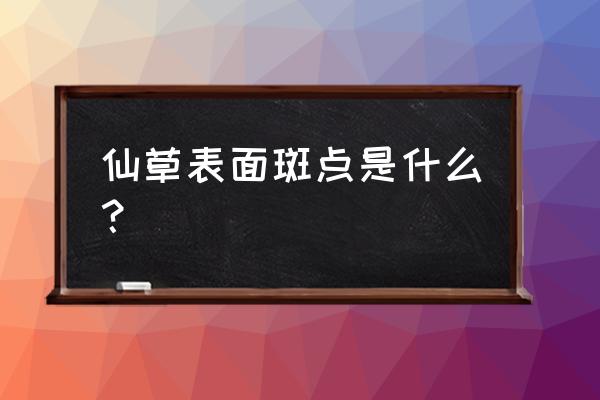 仙草表面斑点是什么？